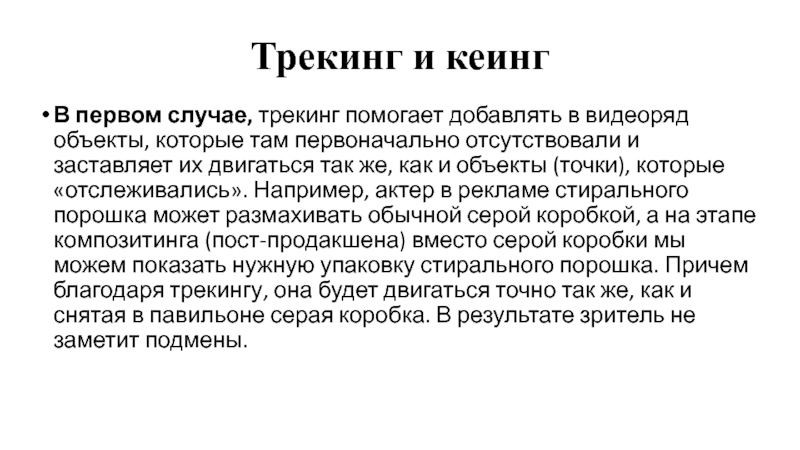 Трекинг и кеинг

• В первом случае, трекинг помогает добавлять в видеоряд объекты, которые там первоначально отсутствовали и заставляет их двигаться так же, как и объекты (точки), которые «отслеживались». Например, актер в рекламе стирального порошка может размахивать обычной серой коробкой, а на этапе композитинга (пост-продакшена) вместо серой коробки мы можем показать нужную упаковку стирального порошка. Причем благодаря трекингу, она будет двигаться точно так же, как и снятая в павильоне серая коробка. В результате зритель не заметит подмены.